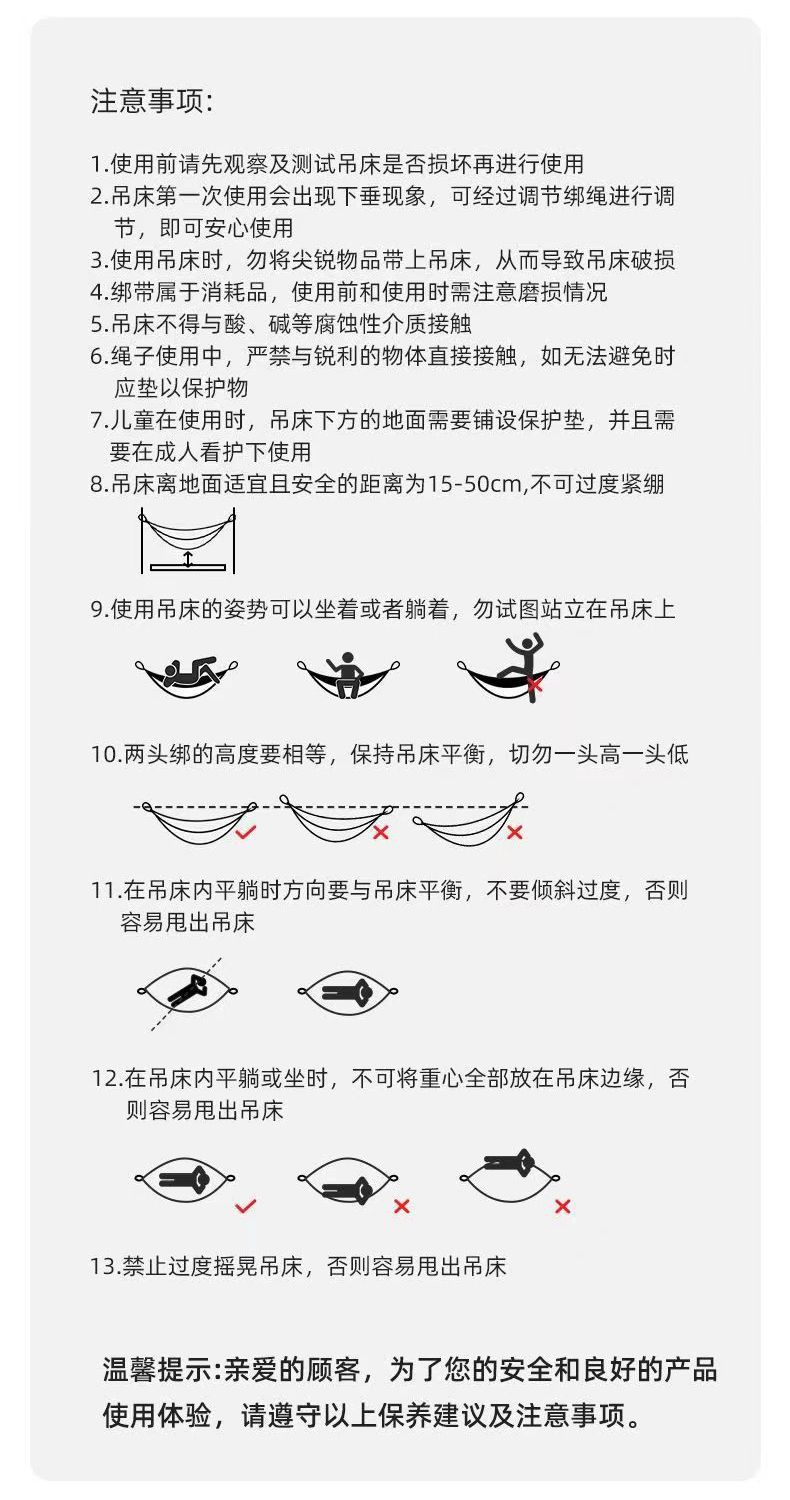 注意事项:

1.使用前请先观察及测试吊床是否损坏再进行使用
2.吊床第一次使用会出现下垂现象，可经过调节绑绳进行调节，即可安心使用
3.使用吊床时，勿将尖锐物品带上吊床，从而导致吊床破损
4.绑带属于消耗品，使用前和使用时需注意磨损情况
5.吊床不得与酸、碱等腐蚀性介质接触
6.绳子使用中，严禁与锐利的物体直接接触，如无法避免时应垫以保护物
7.儿童在使用时，吊床下方的地面需要铺设保护垫，并且需要在成人看护下使用
8.吊床离地面适宜且安全的距离为15-50cm,不可过度紧绷

9.使用吊床的姿势可以坐着或者躺着，勿试图站立在吊床上

10.两头绑的高度要相等，保持吊床平衡，切勿一头高一头低

11.在吊床内平躺时方向要与吊床平衡，不要倾斜过度，否则容易甩出吊床

12.在吊床内平躺或坐时，不可将重心全部放在吊床边缘，否则容易甩出吊床

13.禁止过度摇晃吊床，否则容易甩出吊床

温馨提示:亲爱的顾客，为了您的安全和良好的产品使用体验，请遵守以上保养建议及注意事项。